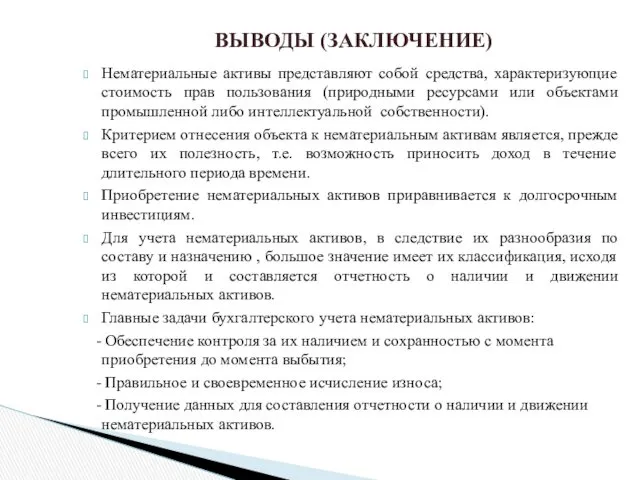 ВЫВОДЫ (ЗАКЛЮЧЕНИЕ)

Нематериальные активы представляют собой средства, характеризующие стоимость прав пользования (природными ресурсами или объектами промышленной либо интеллектуальной собственности).

Критерием отнесения объекта к нематериальным активам является, прежде всего их полезность, т.е. возможность приносить доход в течение длительного периода времени.

Приобретение нематериальных активов приравнивается к долгосрочным инвестициям.

Для учета нематериальных активов, в следствие их разнообразия по составу и назначению , большое значение имеет их классификация, исходя из которой и составляется отчетность о наличии и движении нематериальных активов.

Главные задачи бухгалтерского учета нематериальных активов:

- Обеспечение контроля за их наличием и сохранностью с момента приобретения до момента выбытия;

- Правильное и своевременное исчисление износа;

- Получение данных для составления отчетности о наличии и движении нематериальных активов.